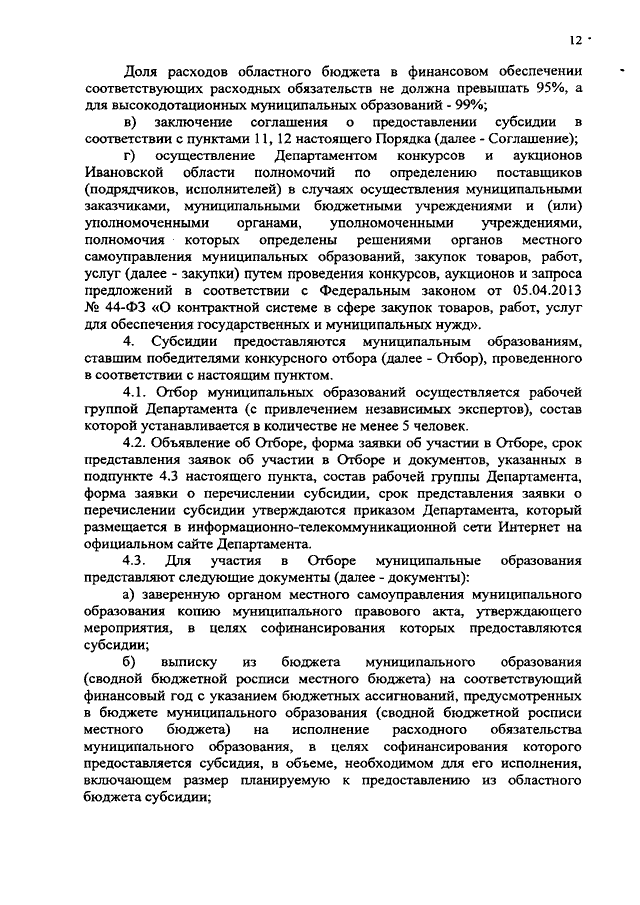 12

Доля расходов областного бюджета в финансовом обеспечении соответствующих расходных обязательств не должна превышать 95%, а для высокодотационных муниципальных образований - 99%;

в) заключение соглашения о предоставлении субсидии в соответствии с пунктами 11, 12 настоящего Порядка (далее - Соглашение);

г) осуществление Департаментом конкурсов и аукционов Ивановской области полномочий по определению поставщиков (подрядчиков, исполнителей) в случаях осуществления муниципальными заказчиками, муниципальными бюджетными учреждениями и (или) уполномоченными органами, уполномоченными учреждениями, полномочия которых определены решениями органов местного самоуправления муниципальных образований, закупок товаров, работ, услуг (далее - закупки) путем проведения конкурсов, аукционов и запроса предложений в соответствии с Федеральным законом от 05.04.2013 № 44-ФЗ «О контрактной системе в сфере закупок товаров, работ, услуг для обеспечения государственных и муниципальных нужд».

4. Субсидии предоставляются муниципальным образованиям, ставшим победителями конкурсного отбора (далее - Отбор), проведенного в соответствии с настоящим пунктом.

4.1. Отбор муниципальных образований осуществляется рабочей группой Департамента (с привлечением независимых экспертов), состав которой устанавливается в количестве не менее 5 человек.

4.2. Объявление об Отборе, форма заявки об участии в Отборе, срок представления заявок об участии в Отборе и документов, указанных в подпункте 4.3 настоящего пункта, состав рабочей группы Департамента, форма заявки о перечислении субсидии, срок представления заявки о перечислении субсидии утверждаются приказом Департамента, который размещается в информационно-телекоммуникационной сети Интернет на официальном сайте Департамента.

4.3. Для участия в Отборе муниципальные образования представляют следующие документы (далее - документы):

а) заверенную органом местного самоуправления муниципального образования копию муниципального правового акта, утверждающего мероприятия, в целях софинансирования которых предоставляются субсидии;

б) выписку из бюджета муниципального образования (сводной бюджетной росписи местного бюджета) на соответствующий финансовый год с указанием бюджетных ассигнований, предусмотренных в бюджете муниципального образования (сводной бюджетной росписи местного бюджета) на исполнение расходного обязательства муниципального образования, в целях софинансирования которого предоставляется субсидия, в объеме, необходимом для его исполнения, включающем размер планируемую к предоставлению из областного бюджета субсидии;